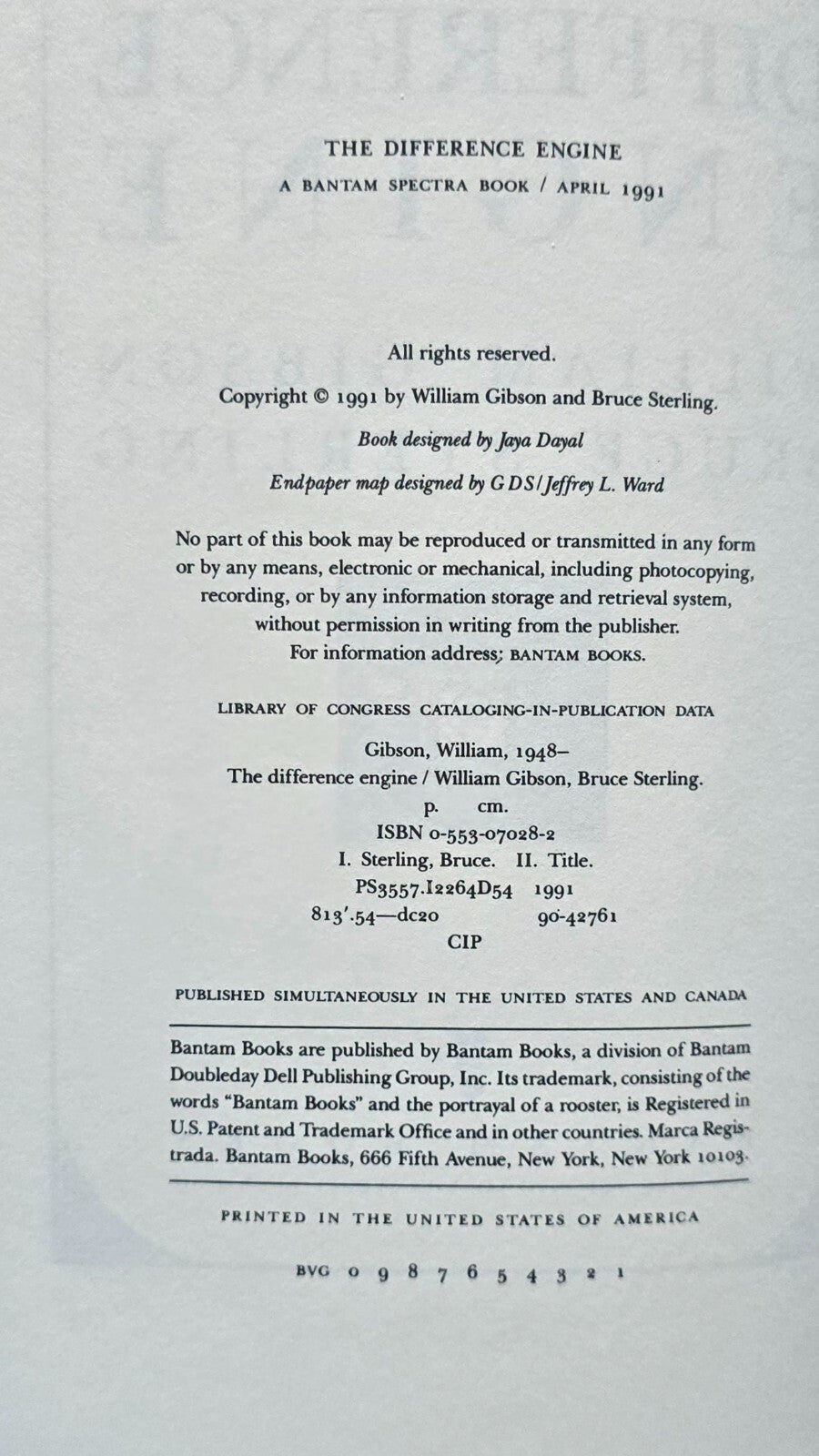 THE DIFFERENCE ENGINE
A BANTAM SPECTRA BOOK / APRIL 1991

All rights reserved.

Copyright © 1991 by William Gibson and Bruce Sterling.

Book designed by Jaya Dayal

Endpaper map designed by GDS/Jeffrey L. Ward

No part of this book may be reproduced or transmitted in any form or by any means, electronic or mechanical, including photocopying, recording, or by any information storage and retrieval system, without permission in writing from the publisher. For information address; BANTAM BOOKS.

LIBRARY OF CONGRESS CATALOGING-IN-PUBLICATION DATA

Gibson, William, 1948–
The difference engine / William Gibson, Bruce Sterling.
p. cm.
ISBN 0-553-07028-2
I. Sterling, Bruce. II. Title.
PS3557.I2264D54 1991
813'.54—dc20 90-42761
CIP

PUBLISHED SIMULTANEOUSLY IN THE UNITED STATES AND CANADA

Bantam Books are published by Bantam Books, a division of Bantam Doubleday Dell Publishing Group, Inc. Its trademark, consisting of the words "Bantam Books" and the portrayal of a rooster, is Registered in U.S. Patent and Trademark Office and in other countries. Marca Registrada. Bantam Books, 666 Fifth Avenue, New York, New York 10103.

PRINTED IN THE UNITED STATES OF AMERICA

BVG 0 9 8 7 6 5 4 3 2 1